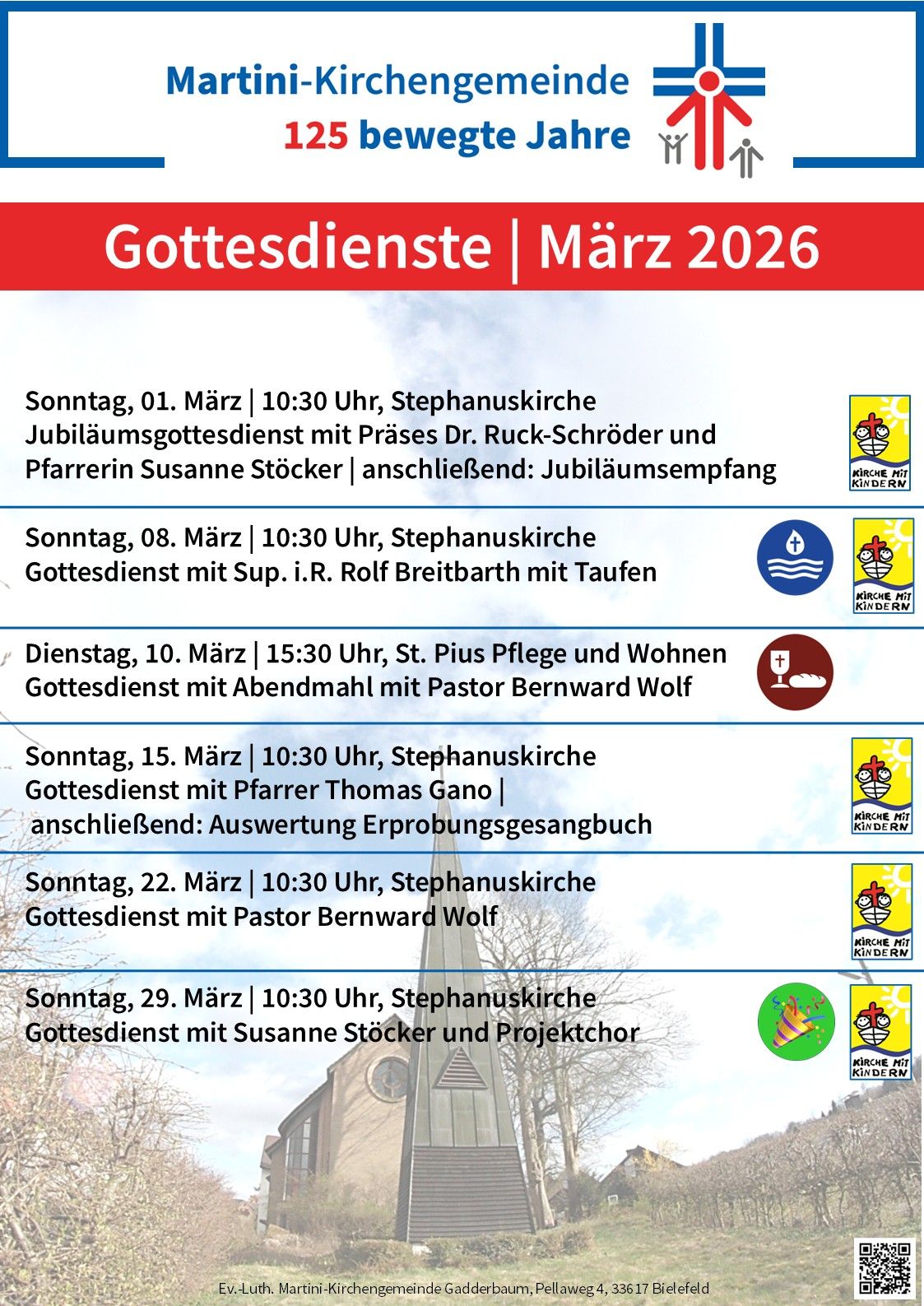 Martini-Kirchengemeinde
125 bewegte Jahre

Gottesdienste | März 2026

Sonntag, 01. März | 10:30 Uhr, Stephanuskirche
Jubiläumsgottesdienst mit Präses Dr. Ruck-Schröder und Pfarrerin Susanne Stöcker | anschließend: Jubiläumsempfang

KIRCHE MIT KINDERN

Sonntag, 08. März | 10:30 Uhr, Stephanuskirche
Gottesdienst mit Sup. i.R. Rolf Breitbarth mit Taufen

KIRCHE MIT KINDERN

Dienstag, 10. März | 15:30 Uhr, St. Pius Pflege und Wohnen
Gottesdienst mit Abendmahl mit Pastor Bernward Wolf

Sonntag, 15. März | 10:30 Uhr, Stephanuskirche
Gottesdienst mit Pfarrer Thomas Gano | anschließend: Auswertung Erprobungsgesangbuch

KIRCHE MIT KINDERN

Sonntag, 22. März | 10:30 Uhr, Stephanuskirche
Gottesdienst mit Pastor Bernward Wolf

KIRCHE MIT KINDERN

Sonntag, 29. März | 10:30 Uhr, Stephanuskirche
Gottesdienst mit Susanne Stöcker und Projektchor

KIRCHE MIT KINDERN

Ev.-Luth. Martini-Kirchengemeinde Gadderbaum, Pellaweg 4, 33617 Bielefeld